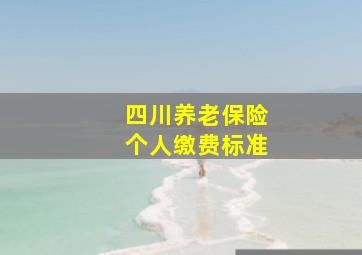 四川养老保险
个人缴费标准